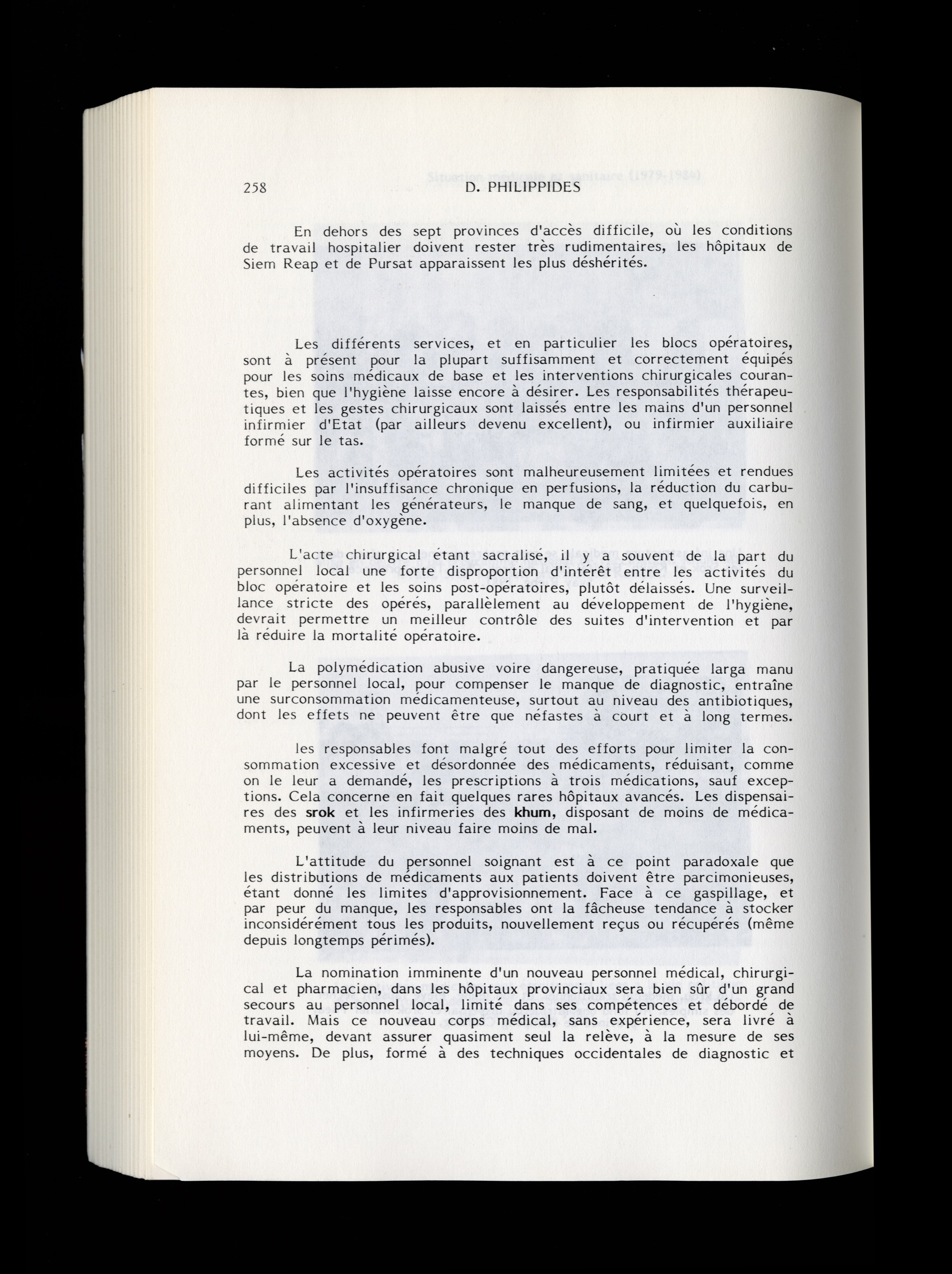 258 D. PHILIPPIDES

En dehors des sept provinces d'accès difficile, où les conditions de travail hospitalier doivent rester très rudimentaires, les hôpitaux de Siem Reap et de Pursat apparaissent les plus déshérités.

Les différents services, et en particulier les blocs opératoires, sont à présent pour la plupart suffisamment et correctement équipés pour les soins médicaux de base et les interventions chirurgicales courantes, bien que l'hygiène laisse encore à désirer. Les responsabilités thérapeutiques et les gestes chirurgicaux sont laissés entre les mains d'un personnel infirmier d'Etat (par ailleurs devenu excellent), ou infirmier auxiliaire formé sur le tas.

Les activités opératoires sont malheureusement limitées et rendues difficiles par l'insuffisance chronique en perfusions, la réduction du carburant alimentant les générateurs, le manque de sang, et quelquefois, en plus, l'absence d'oxygène.

L'acte chirurgical étant sacralisé, il y a souvent de la part du personnel local une forte disproportion d'intérêt entre les activités du bloc opératoire et les soins post-opératoires, plutôt délaissés. Une surveillance stricte des opérés, parallèlement au développement de l'hygiène, devrait permettre un meilleur contrôle des suites d'intervention et par là réduire la mortalité opératoire.

La polymédication abusive voire dangereuse, pratiquée larga manu par le personnel local, pour compenser le manque de diagnostic, entraîne une surconsommation médicamenteuse, surtout au niveau des antibiotiques, dont les effets ne peuvent être que néfastes à court et à long termes.

les responsables font malgré tout des efforts pour limiter la consommation excessive et désordonnée des médicaments, réduisant, comme on le leur a demandé, les prescriptions à trois médications, sauf exceptions. Cela concerne en fait quelques rares hôpitaux avancés. Les dispensaires des srok et les infirmeries des khum, disposant de moins de médicaments, peuvent à leur niveau faire moins de mal.

L'attitude du personnel soignant est à ce point paradoxale que les distributions de médicaments aux patients doivent être parcimonieuses, étant donné les limites d'approvisionnement. Face à ce gaspillage, et par peur du manque, les responsables ont la fâcheuse tendance à stocker inconsidérément tous les produits, nouvellement reçus ou récupérés (même depuis longtemps périmés).

La nomination imminente d'un nouveau personnel médical, chirurgical et pharmacien, dans les hôpitaux provinciaux sera bien sûr d'un grand secours au personnel local, limité dans ses compétences et débordé de travail. Mais ce nouveau corps médical, sans expérience, sera livré à lui-même, devant assurer quasiment seul la relève, à la mesure de ses moyens. De plus, formé à des techniques occidentales de diagnostic et